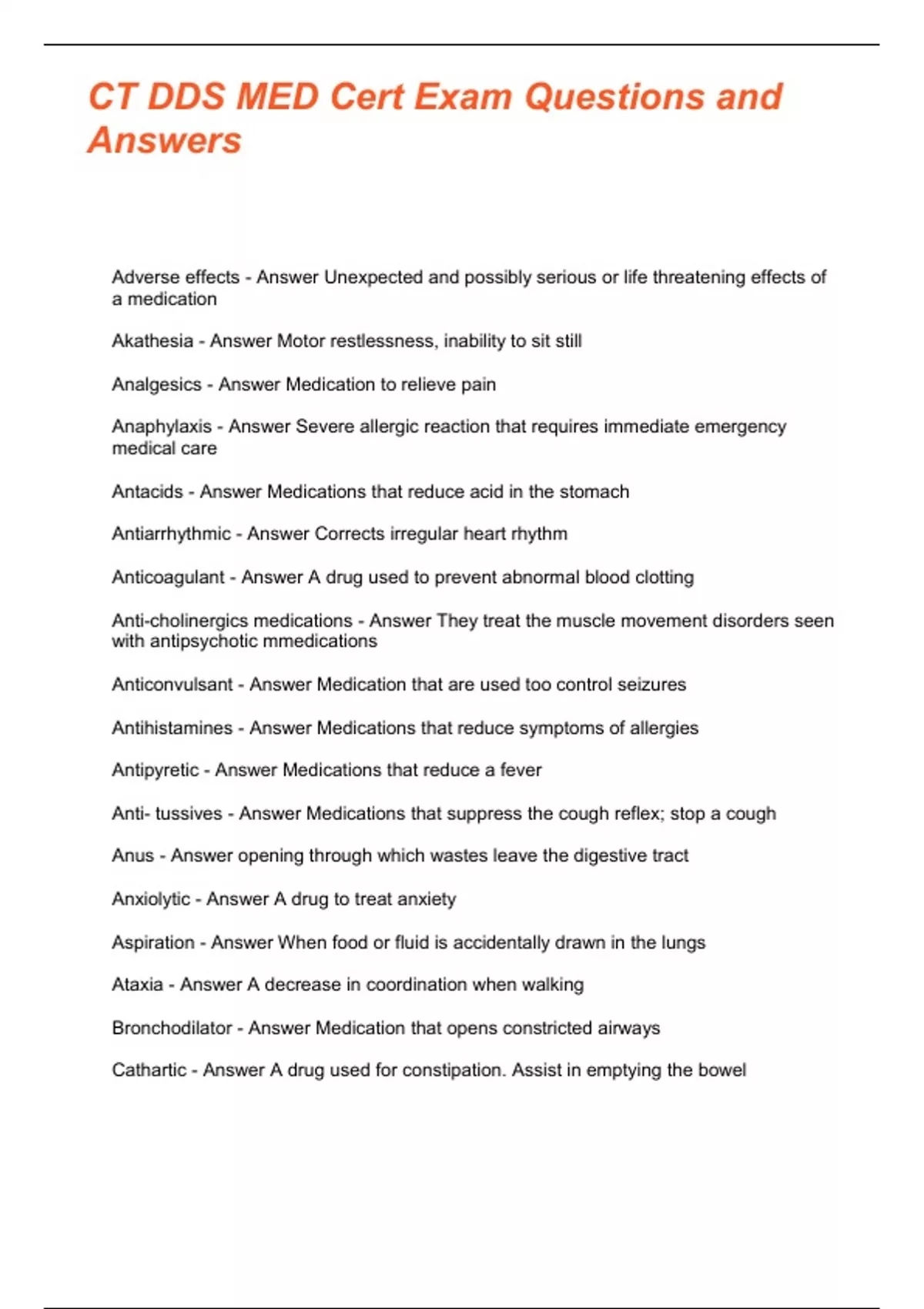 CT DDS MED Cert Exam Questions and Answers

Adverse effects - Answer Unexpected and possibly serious or life threatening effects of a medication

Akathesia - Answer Motor restlessness, inability to sit still

Analgesics - Answer Medication to relieve pain

Anaphylaxis - Answer Severe allergic reaction that requires immediate emergency medical care

Antacids - Answer Medications that reduce acid in the stomach

Antiarrhythmic - Answer Corrects irregular heart rhythm

Anticoagulant - Answer A drug used to prevent abnormal blood clotting

Anti-cholinergics medications - Answer They treat the muscle movement disorders seen with antipsychotic mmedications

Anticonvulsant - Answer Medication that are used too control seizures

Antihistamines - Answer Medications that reduce symptoms of allergies

Antipyretic - Answer Medications that reduce a fever

Anti- tussives - Answer Medications that suppress the cough reflex; stop a cough

Anus - Answer opening through which wastes leave the digestive tract

Anxiolytic - Answer A drug to treat anxiety

Aspiration - Answer When food or fluid is accidentally drawn in the lungs

Ataxia - Answer A decrease in coordination when walking

Bronchodilator - Answer Medication that opens constricted airways

Cathartic - Answer A drug used for constipation. Assist in emptying the bowel